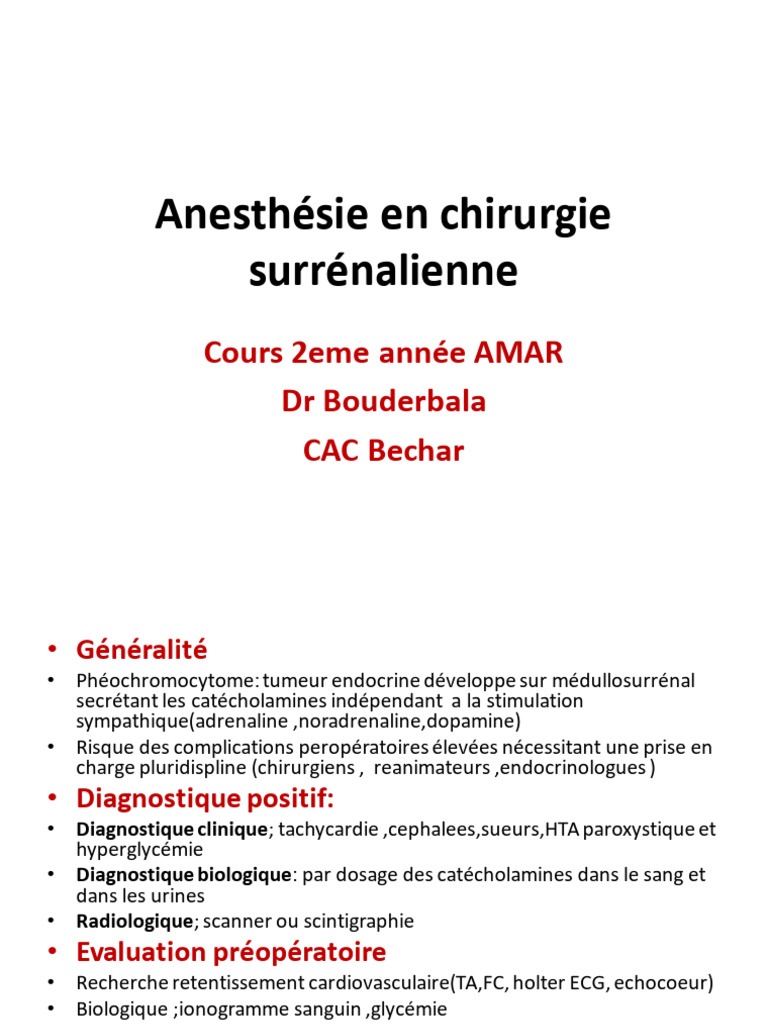 Anesthésie en chirurgie surrénalienne

Cours 2eme année AMAR
Dr Bouderbala
CAC Bechar

• Généralité
• Phéochromocytome: tumeur endocrine développe sur médullosurrénal secrétant les catécholamines indépendant a la stimulation sympathique(adrenaline ,noradrenaline,dopamine)
• Risque des complications peropératoires élevées nécessitant une prise en charge pluridispline (chirurgiens , reanimateurs ,endocrinologues )
• Diagnostique positif:
• Diagnostique clinique; tachycardie ,cephalees,sueurs,HTA paroxystique et hyperglycémie
• Diagnostique biologique: par dosage des catécholamines dans le sang et dans les urines
• Radiologique; scanner ou scintigraphie
• Evaluation préopératoire
• Recherche retentissement cardiovasculaire(TA,FC, holter ECG, echocoeur)
• Biologique ;ionogramme sanguin ,glycémie